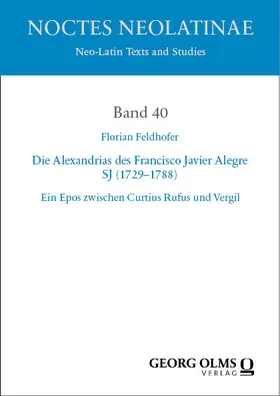 NOCTES NEOLATINAE
Neo-Latin Texts and Studies

Band 40

Florian Feldhofer

Die Alexandrias des Francisco Javier Alegre SJ (1729–1788)

Ein Epos zwischen Curtius Rufus und Vergil

GEORG OLMS VERLAG